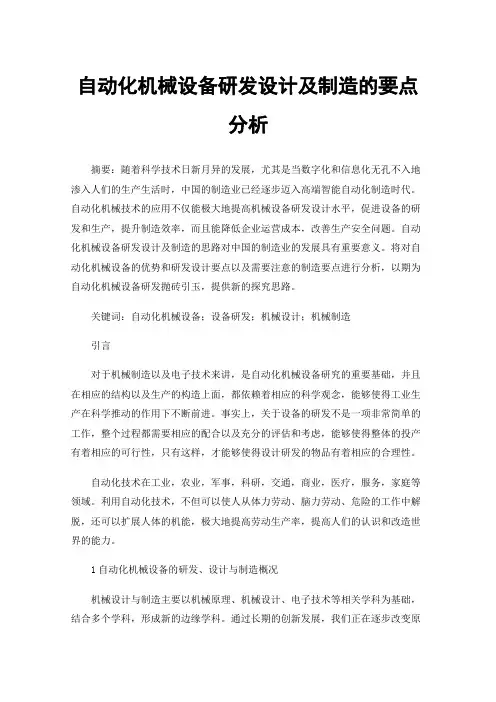 自动化机械设备研发设计及制造的要点分析

摘要：随着科学技术日新月异的发展，尤其是当数字化和信息化无孔不入地渗入人们的生产生活时，中国的制造业已经逐步迈入高端智能自动化制造时代。自动化机械技术的应用不仅能极大地提高机械设备研发设计水平，促进设备的研发和生产，提升制造效率，而且能降低企业运营成本，改善生产安全问题。自动化机械设备研发设计及制造的思路对中国的制造业的发展具有重要意义。将对自动化机械设备的优势和研发设计要点以及需要注意的制造要点进行分析，以期为自动化机械设备研发抛砖引玉，提供新的探究思路。

关键词：自动化机械设备；设备研发；机械设计；机械制造

引言

对于机械制造以及电子技术来讲，是自动化机械设备研究的重要基础，并且在相应的结构以及生产的构造上面，都依赖着相应的科学观念，能够使得工业生产在科学推动的作用下不断前进。事实上，关于设备的研发不是一项非常简单的工作，整个过程都需要相应的配合以及充分的评估和考虑，能够使得整体的投产有着相应的可行性，只有这样，才能够使得设计研发的物品有着相应的合理性。

自动化技术在工业，农业，军事，科研，交通，商业，医疗，服务，家庭等领域。利用自动化技术，不但可以使人从体力劳动、脑力劳动、危险的工作中解脱，还可以扩展人体的机能，极大地提高劳动生产率，提高人们的认识和改造世界的能力。

1 自动化机械设备的研发、设计与制造概况

机械设计与制造主要以机械原理、机械设计、电子技术等相关学科为基础，结合多个学科，形成新的边缘学科。通过长期的创新发展，我们正在逐步改变原